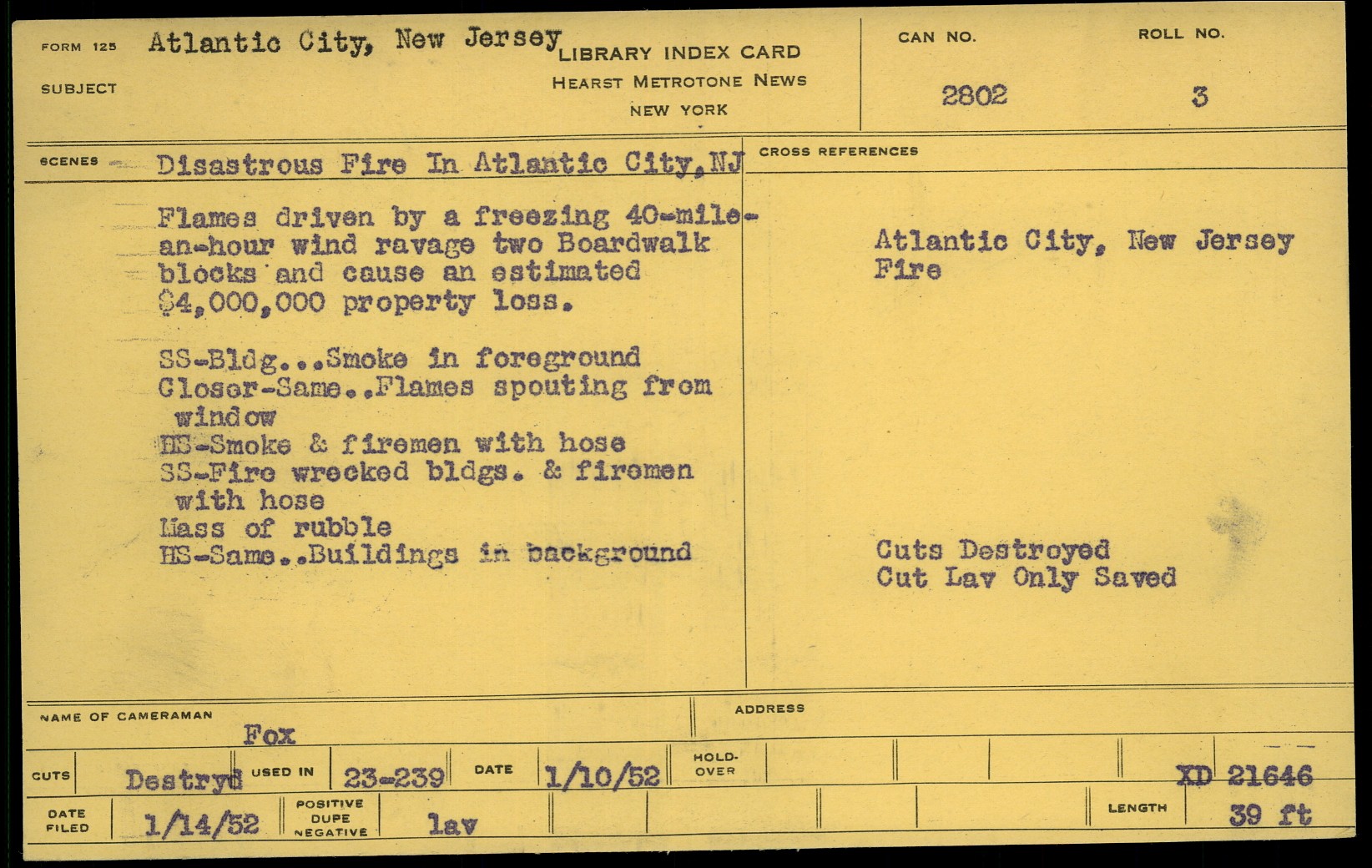 FORM 125 Atlantic City, New Jersey
SUBJECT

LIBRARY INDEX CARD
HEARST METROTONE NEWS
NEW YORK

CAN NO. 2802
ROLL NO. 3

SCENES Disastrous Fire In Atlantic City, NJ

Flames driven by a freezing 40-mile-an-hour wind ravage two Boardwalk blocks and cause an estimated $4,000,000 property loss.

SS-Bldg...Smoke in foreground
Closer-Same..Flames spouting from window
HS-Smoke & firemen with hose
SS-Fire wrecked bldgs. & firemen with hose
Mass of rubble
HS-Same..Buildings in background

CROSS REFERENCES

Atlantic City, New Jersey
Fire

Cuts Destroyed
Cut Lav Only Saved

NAME OF CAMERAMAN Fox
ADDRESS

CUTS Destryd USED IN 23-239 DATE 1/10/52 HOLD-OVER XD 21646

DATE FILED 1/14/52 POSITIVE DUPE NEGATIVE lav LENGTH 39 ft